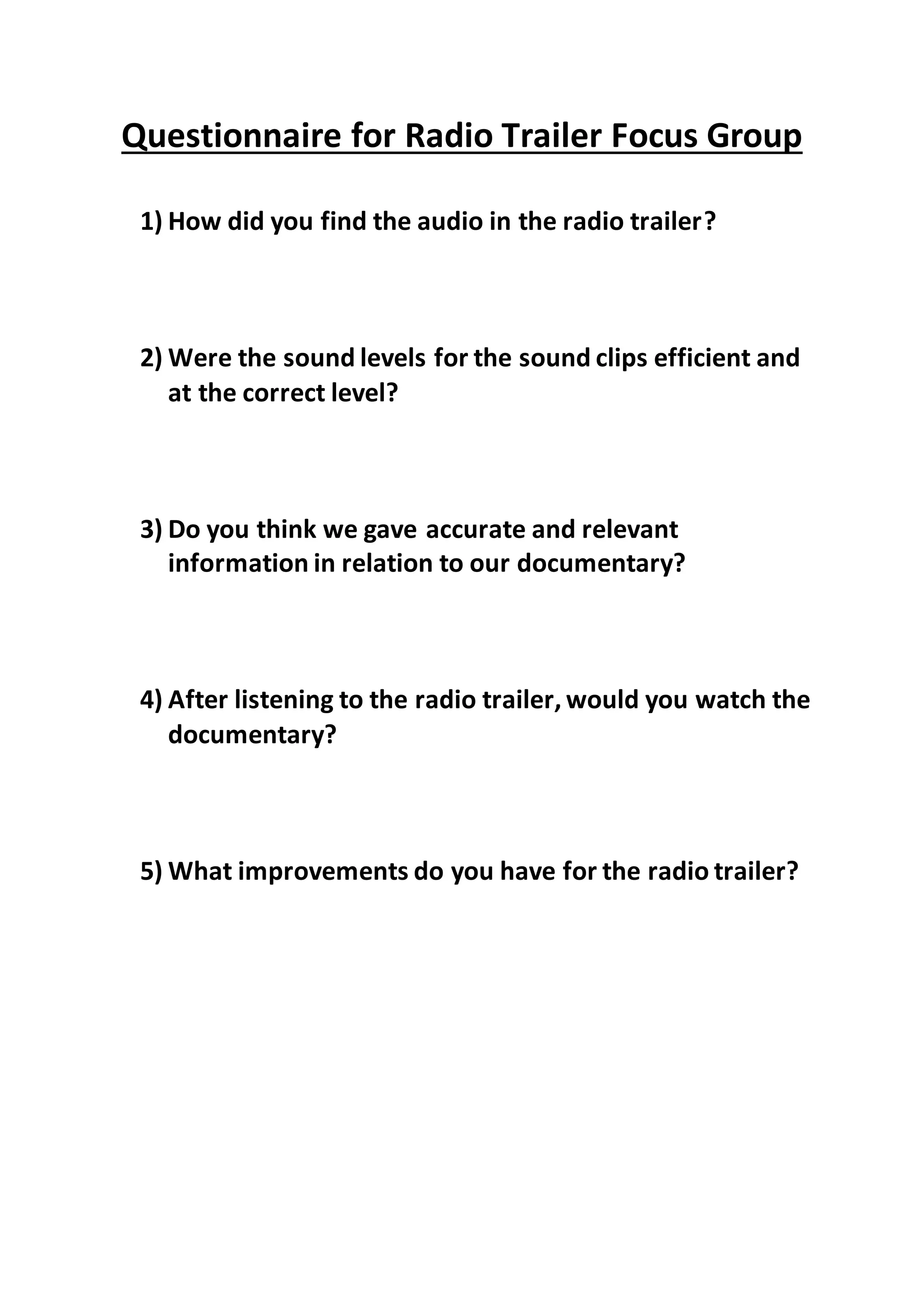 Questionnaire for Radio Trailer Focus Group

1) How did you find the audio in the radio trailer?

2) Were the sound levels for the sound clips efficient and at the correct level?

3) Do you think we gave accurate and relevant information in relation to our documentary?

4) After listening to the radio trailer, would you watch the documentary?

5) What improvements do you have for the radio trailer?